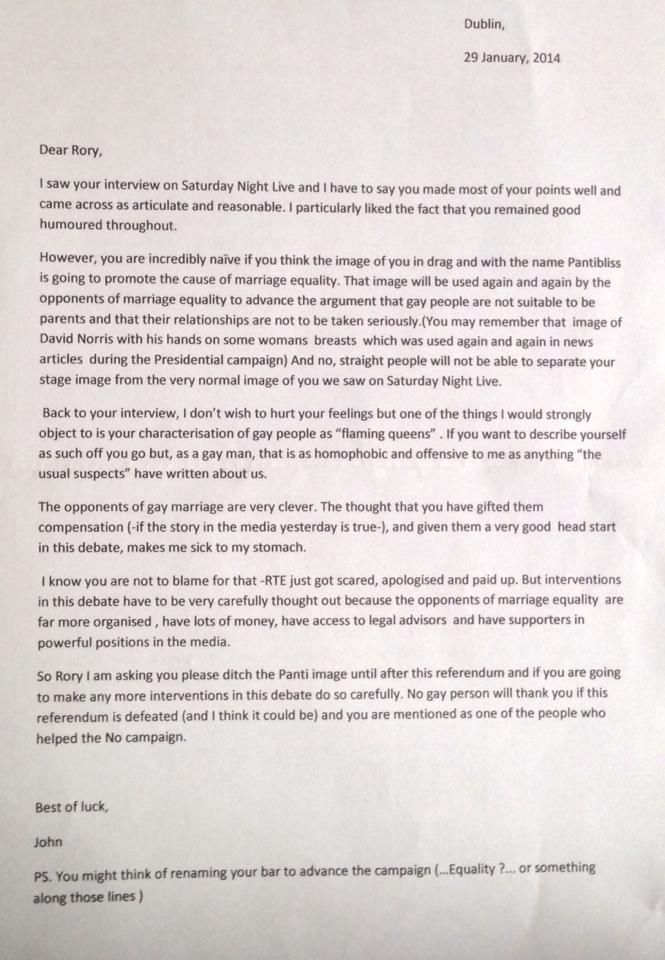 Dublin,

29 January, 2014

Dear Rory,

I saw your interview on Saturday Night Live and I have to say you made most of your points well and came across as articulate and reasonable. I particularly liked the fact that you remained good humoured throughout.

However, you are incredibly naïve if you think the image of you in drag and with the name Pantibliss is going to promote the cause of marriage equality. That image will be used again and again by the opponents of marriage equality to advance the argument that gay people are not suitable to be parents and that their relationships are not to be taken seriously.(You may remember that image of David Norris with his hands on some womans breasts which was used again and again in news articles during the Presidential campaign) And no, straight people will not be able to separate your stage image from the very normal image of you we saw on Saturday Night Live.

Back to your interview, I don't wish to hurt your feelings but one of the things I would strongly object to is your characterisation of gay people as "flaming queens" . If you want to describe yourself as such off you go but, as a gay man, that is as homophobic and offensive to me as anything "the usual suspects" have written about us.

The opponents of gay marriage are very clever. The thought that you have gifted them compensation (-if the story in the media yesterday is true-), and given them a very good head start in this debate, makes me sick to my stomach.

I know you are not to blame for that -RTE just got scared, apologised and paid up. But interventions in this debate have to be very carefully thought out because the opponents of marriage equality are far more organised , have lots of money, have access to legal advisors and have supporters in powerful positions in the media.

So Rory I am asking you please ditch the Panti image until after this referendum and if you are going to make any more interventions in this debate do so carefully. No gay person will thank you if this referendum is defeated (and I think it could be) and you are mentioned as one of the people who helped the No campaign.

Best of luck,

John

PS. You might think of renaming your bar to advance the campaign (...Equality ?... or something along those lines )